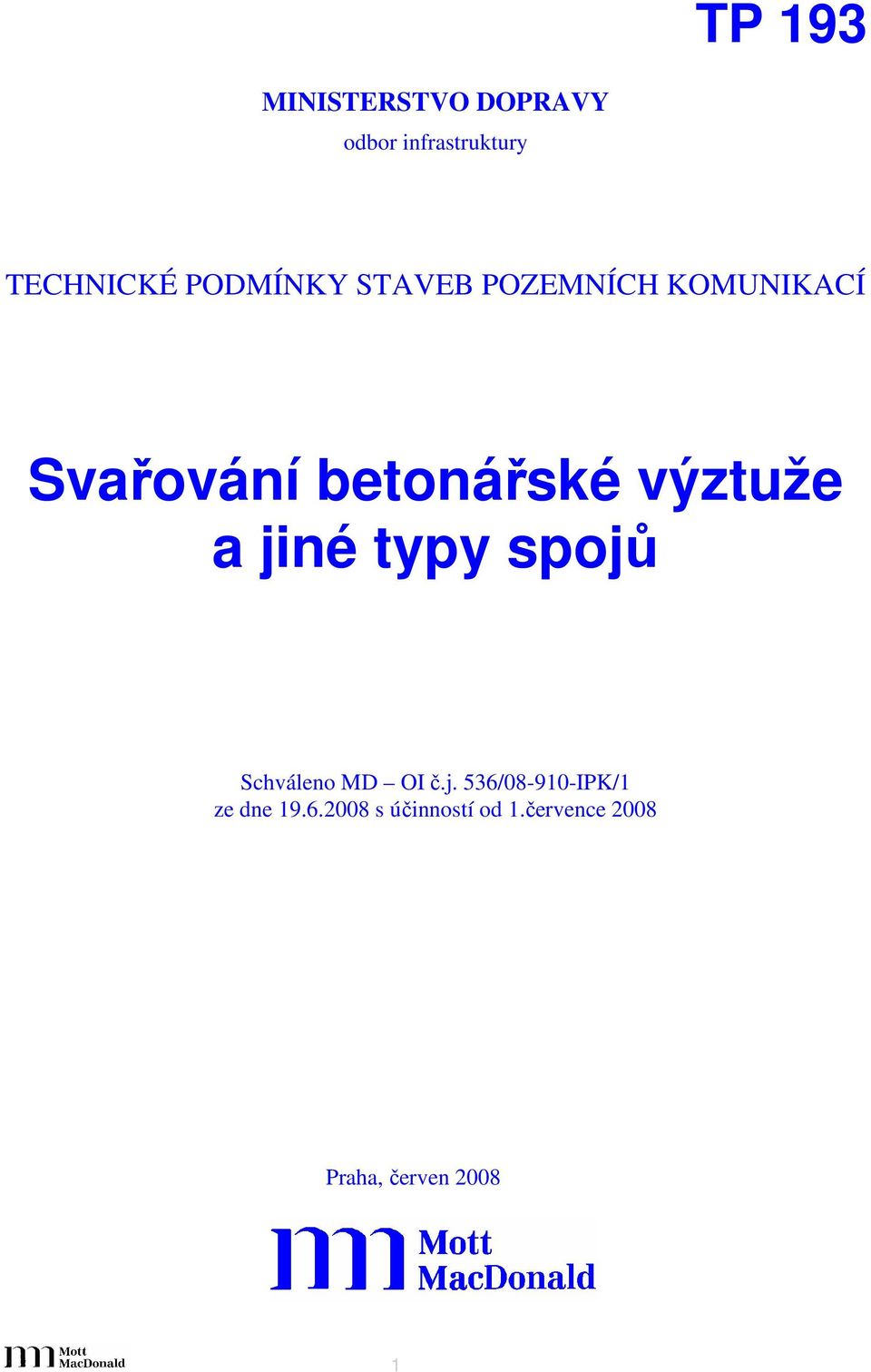 TP 193

MINISTERSTVO DOPRAVY
odbor infrastruktury

TECHNICKÉ PODMÍNKY STAVEB POZEMNÍCH KOMUNIKACÍ

Svařování betonářské výztuže a jiné typy spojů

Schváleno MD – OI č.j. 536/08-910-IPK/1
ze dne 19.6.2008 s účinností od 1.července 2008

Praha, červen 2008

Mott MacDonald

Mott MacDonald

1